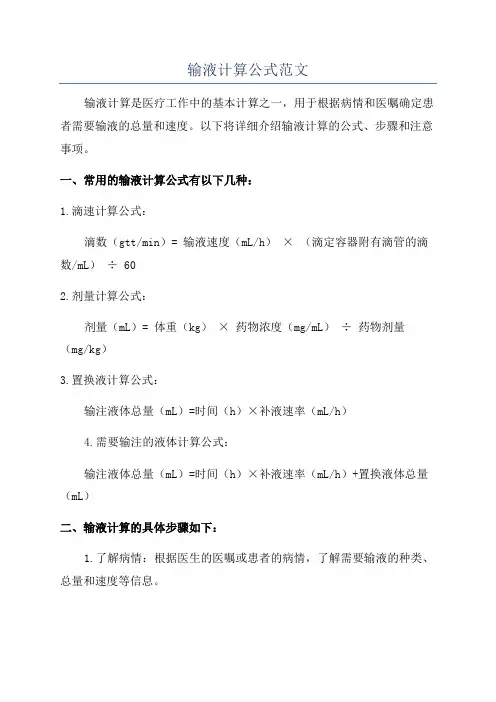 输液计算公式范文

输液计算是医疗工作中的基本计算之一，用于根据病情和医嘱确定患者需要输液的总量和速度。以下将详细介绍输液计算的公式、步骤和注意事项。

一、常用的输液计算公式有以下几种：

1.滴速计算公式：

滴数（gtt/min）= 输液速度（mL/h） × （滴定容器附有滴管的滴数/mL） ÷ 60

2.剂量计算公式：

剂量（mL）= 体重（kg） × 药物浓度（mg/mL） ÷ 药物剂量（mg/kg）

3.置换液计算公式：

输注液体总量（mL）=时间（h）×补液速率（mL/h）

4.需要输注的液体计算公式：

输注液体总量（mL）=时间（h）×补液速率（mL/h）+置换液体总量（mL）

二、输液计算的具体步骤如下：

1.了解病情：根据医生的医嘱或患者的病情，了解需要输液的种类、总量和速度等信息。